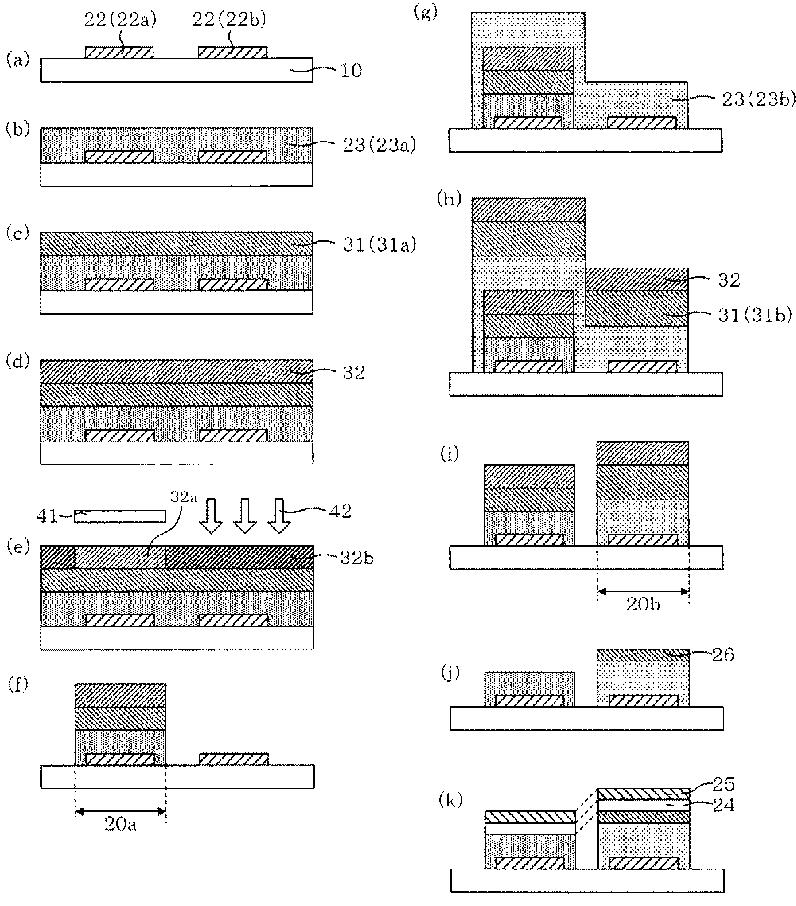 22(22a)
22(22b)
(a)
10
(b)
23(23a)
(c)
31(31a)
(d)
32
41
32a
42
(e)
32b
(f)
20a
(g)
23(23b)
(h)
32
31(31b)
(i)
20b
(j)
26
(k)
25
24